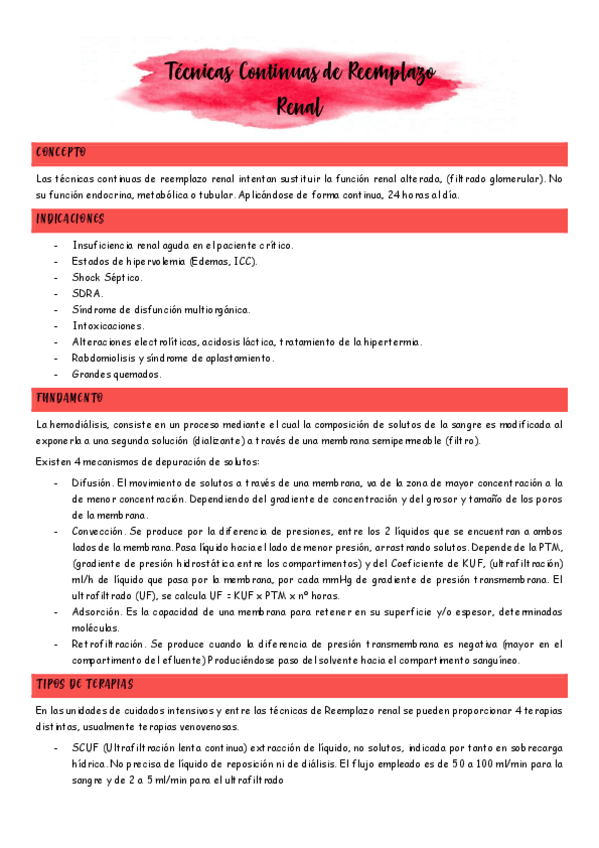 Técnicas Continuas de Reemplazo Renal

CONCEPTO

Las técnicas continuas de reemplazo renal intentan sustituir la función renal alterada, (filtrado glomerular). No su función endocrina, metabólica o tubular. Aplicándose de forma continua, 24 horas al día.

INDICACIONES

- Insuficiencia renal aguda en el paciente crítico.
- Estados de hipervolemia (Edemas, ICC).
- Shock Séptico.
- SDRA.
- Síndrome de disfunción multiorgánica.
- Intoxicaciones.
- Alteraciones electrolíticas, acidosis láctica, tratamiento de la hipertermia.
- Rabdomiolisis y síndrome de aplastamiento.
- Grandes quemados.

FUNDAMENTO

La hemodiálisis, consiste en un proceso mediante el cual la composición de solutos de la sangre es modificada al exponerla a una segunda solución (dializante) a través de una membrana semipermeable (filtro).

Existen 4 mecanismos de depuración de solutos:

- Difusión. El movimiento de solutos a través de una membrana, va de la zona de mayor concentración a la de menor concentración. Dependiendo del gradiente de concentración y del grosor y tamaño de los poros de la membrana.
- Convección. Se produce por la diferencia de presiones, entre los 2 líquidos que se encuentran a ambos lados de la membrana. Pasa líquido hacia el lado de menor presión, arrastrando solutos. Depende de la PTM, (gradiente de presión hidrostática entre los compartimentos) y del Coeficiente de KUF, (ultrafiltración) ml/h de líquido que pasa por la membrana, por cada mmHg de gradiente de presión transmembrana. El ultrafiltrado (UF), se calcula UF = KUF x PTM x nº horas.
- Adsorción. Es la capacidad de una membrana para retener en su superficie y/o espesor, determinadas moléculas.
- Retrofiltración. Se produce cuando la diferencia de presión transmembrana es negativa (mayor en el compartimento del efluente) Produciéndose paso del solvente hacia el compartimento sanguíneo.

TIPOS DE TERAPIAS

En las unidades de cuidados intensivos y entre las técnicas de Reemplazo renal se pueden proporcionar 4 terapias distintas, usualmente terapias venovenosas.

- SCUF (Ultrafiltración lenta continua) extracción de líquido, no solutos, indicada por tanto en sobrecarga hídrica. No precisa de líquido de reposición ni de diálisis. El flujo empleado es de 50 a 100 ml/min para la sangre y de 2 a 5 ml/min para el ultrafiltrado